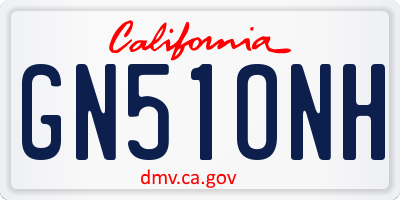 California

GN510NH

dmv.ca.gov